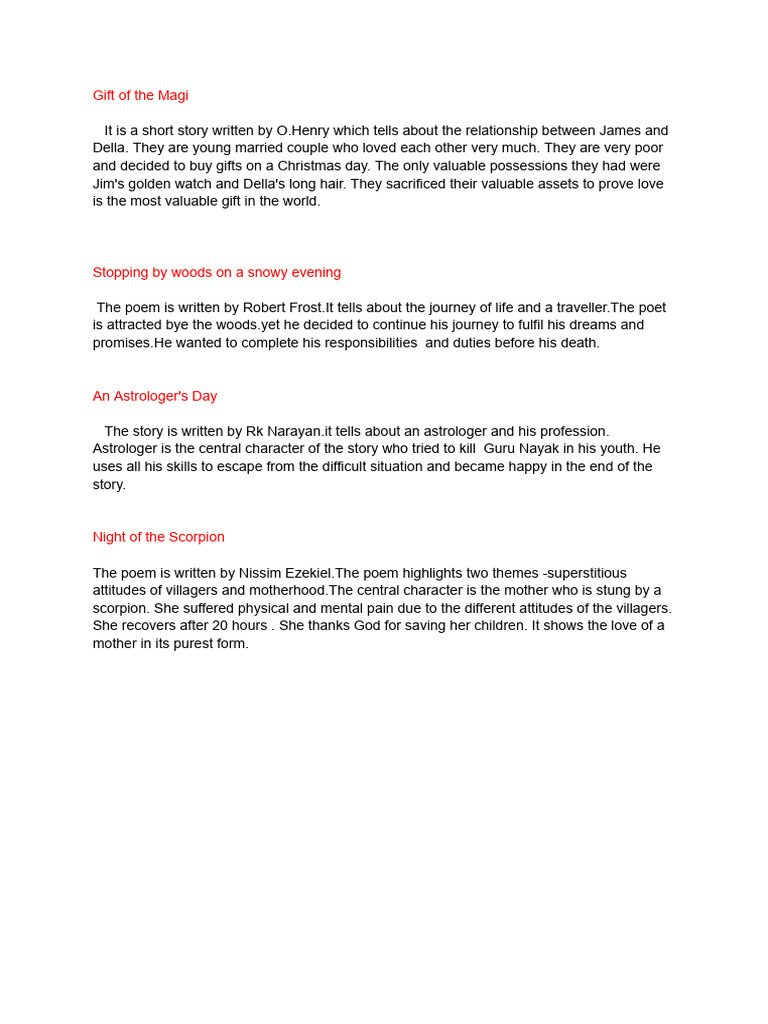 Gift of the Magi

It is a short story written by O.Henry which tells about the relationship between James and Della. They are young married couple who loved each other very much. They are very poor and decided to buy gifts on a Christmas day. The only valuable possessions they had were Jim's golden watch and Della's long hair. They sacrificed their valuable assets to prove love is the most valuable gift in the world.

Stopping by woods on a snowy evening

The poem is written by Robert Frost.It tells about the journey of life and a traveller.The poet is attracted bye the woods.yet he decided to continue his journey to fulfil his dreams and promises.He wanted to complete his responsibilities and duties before his death.

An Astrologer's Day

The story is written by Rk Narayan.it tells about an astrologer and his profession. Astrologer is the central character of the story who tried to kill Guru Nayak in his youth. He uses all his skills to escape from the difficult situation and became happy in the end of the story.

Night of the Scorpion

The poem is written by Nissim Ezekiel.The poem highlights two themes -superstitious attitudes of villagers and motherhood.The central character is the mother who is stung by a scorpion. She suffered physical and mental pain due to the different attitudes of the villagers. She recovers after 20 hours . She thanks God for saving her children. It shows the love of a mother in its purest form.